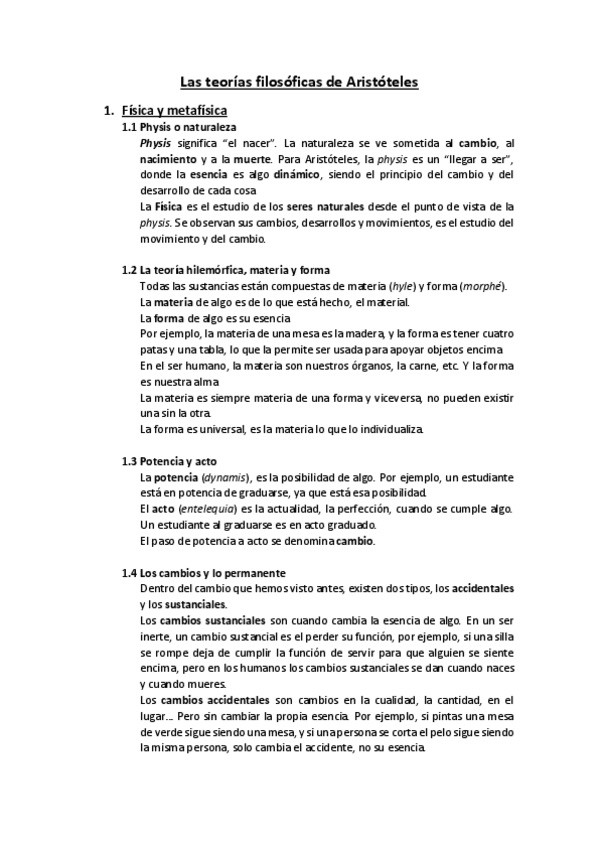 Las teorías filosóficas de Aristóteles

1. Física y metafísica

1.1 Physis o naturaleza

Physis significa "el nacer". La naturaleza se ve sometida al cambio, al nacimiento y a la muerte. Para Aristóteles, la physis es un "llegar a ser", donde la esencia es algo dinámico, siendo el principio del cambio y del desarrollo de cada cosa

La Física es el estudio de los seres naturales desde el punto de vista de la physis. Se observan sus cambios, desarrollos y movimientos, es el estudio del movimiento y del cambio.

1.2 La teoría hilemórfica, materia y forma

Todas las sustancias están compuestas de materia (hyle) y forma (morphé).

La materia de algo es de lo que está hecho, el material.

La forma de algo es su esencia

Por ejemplo, la materia de una mesa es la madera, y la forma es tener cuatro patas y una tabla, lo que la permite ser usada para apoyar objetos encima

En el ser humano, la materia son nuestros órganos, la carne, etc. Y la forma es nuestra alma

La materia es siempre materia de una forma y viceversa, no pueden existir una sin la otra.

La forma es universal, es la materia lo que lo individualiza.

1.3 Potencia y acto

La potencia (dynamis), es la posibilidad de algo. Por ejemplo, un estudiante está en potencia de graduarse, ya que está esa posibilidad.

El acto (entelequia) es la actualidad, la perfección, cuando se cumple algo. Un estudiante al graduarse es en acto graduado.

El paso de potencia a acto se denomina cambio.

1.4 Los cambios y lo permanente

Dentro del cambio que hemos visto antes, existen dos tipos, los accidentales y los sustanciales.

Los cambios sustanciales son cuando cambia la esencia de algo. En un ser inerte, un cambio sustancial es el perder su función, por ejemplo, si una silla se rompe deja de cumplir la función de servir para que alguien se siente encima, pero en los humanos los cambios sustanciales se dan cuando naces y cuando mueres.

Los cambios accidentales son cambios en la cualidad, la cantidad, en el lugar... Pero sin cambiar la propia esencia. Por ejemplo, si pintas una mesa de verde sigue siendo una mesa, y si una persona se corta el pelo sigue siendo la misma persona, solo cambia el accidente, no su esencia.